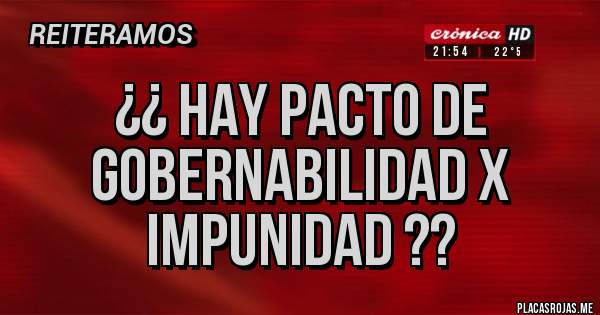 REITERAMOS

crónica HD
21:54 | 22°5

¿¿ HAY PACTO DE GOBERNABILIDAD X IMPUNIDAD ??

PLACASROJAS.ME